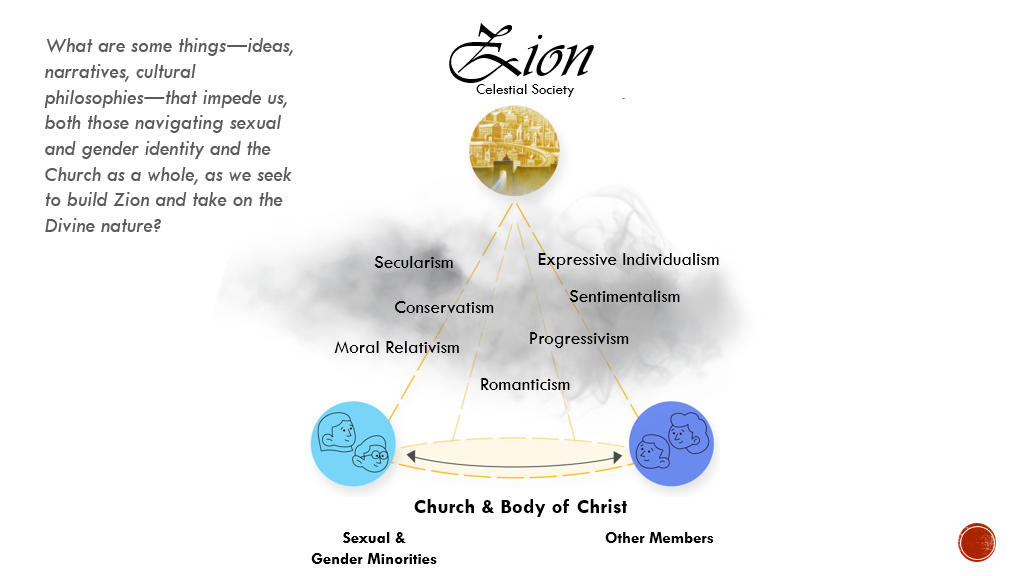 What are some things—ideas, narratives, cultural philosophies—that impede us, both those navigating sexual and gender identity and the Church as a whole, as we seek to build Zion and take on the Divine nature?

Zion
Celestial Society

Secularism
Expressive Individualism
Sentimentalism
Conservatism
Progressivism
Moral Relativism
Romanticism

Church & Body of Christ

Sexual & Gender Minorities

Other Members